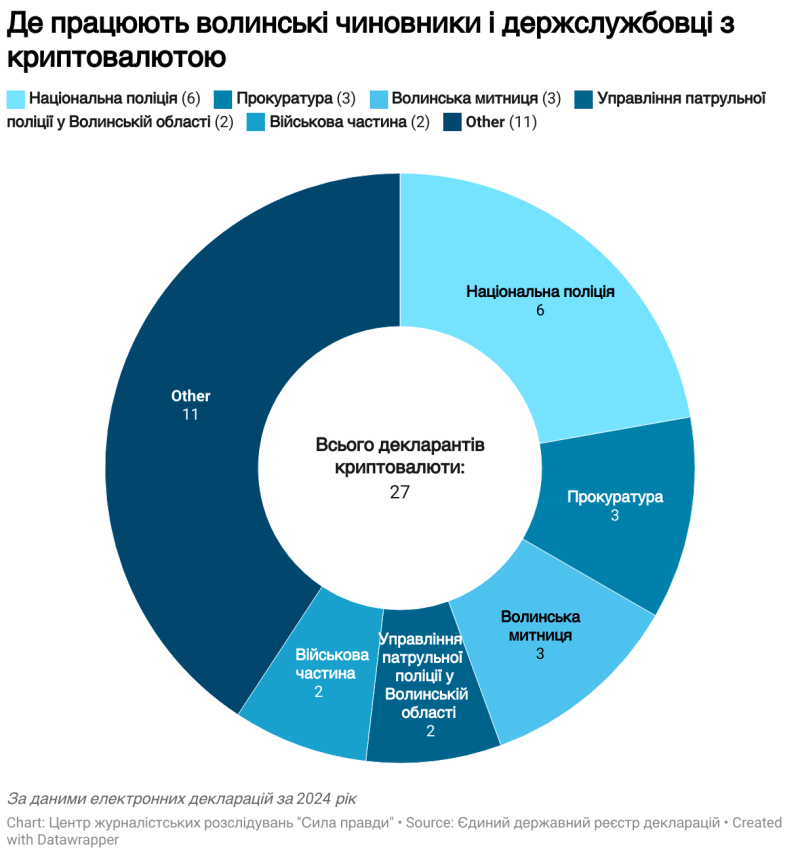 Де працюють волинські чиновники і держслужбовці з криптовалютою

Національна поліція (6) Прокуратура (3) Волинська митниця (3) Управління патрульної поліції у Волинській області (2) Військова частина (2) Other (11)

Національна поліція
6

Прокуратура
3

Волинська митниця
3

Управління патрульної поліції у Волинській області
2

Військова частина
2

Other
11

Всього декларантів криптовалюти:
27

За даними електронних декларацій за 2024 рік

Chart: Центр журналістських розслідувань "Сила правди" • Source: Єдиний державний реєстр декларацій • Created with Datawrapper